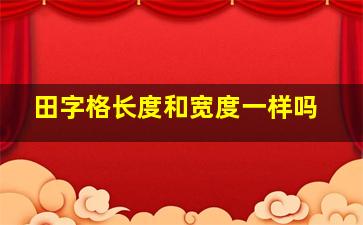 田字格长度和宽度一样吗